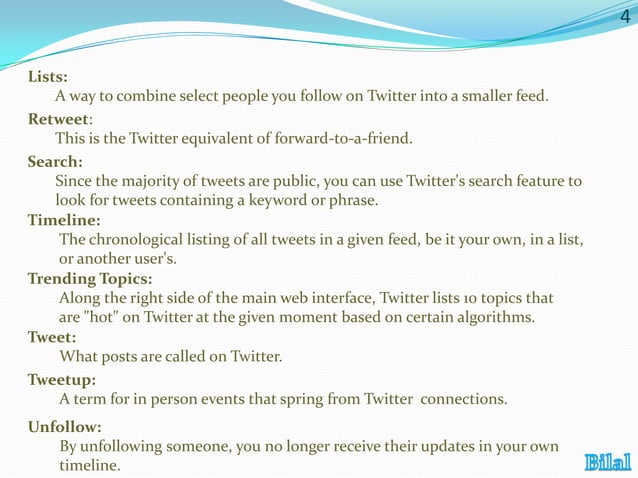 4

Lists:
A way to combine select people you follow on Twitter into a smaller feed.

Retweet:
This is the Twitter equivalent of forward-to-a-friend.

Search:
Since the majority of tweets are public, you can use Twitter's search feature to look for tweets containing a keyword or phrase.

Timeline:
The chronological listing of all tweets in a given feed, be it your own, in a list, or another user's.

Trending Topics:
Along the right side of the main web interface, Twitter lists 10 topics that are "hot" on Twitter at the given moment based on certain algorithms.

Tweet:
What posts are called on Twitter.

Tweetup:
A term for in person events that spring from Twitter connections.

Unfollow:
By unfollowing someone, you no longer receive their updates in your own timeline.

Bilal